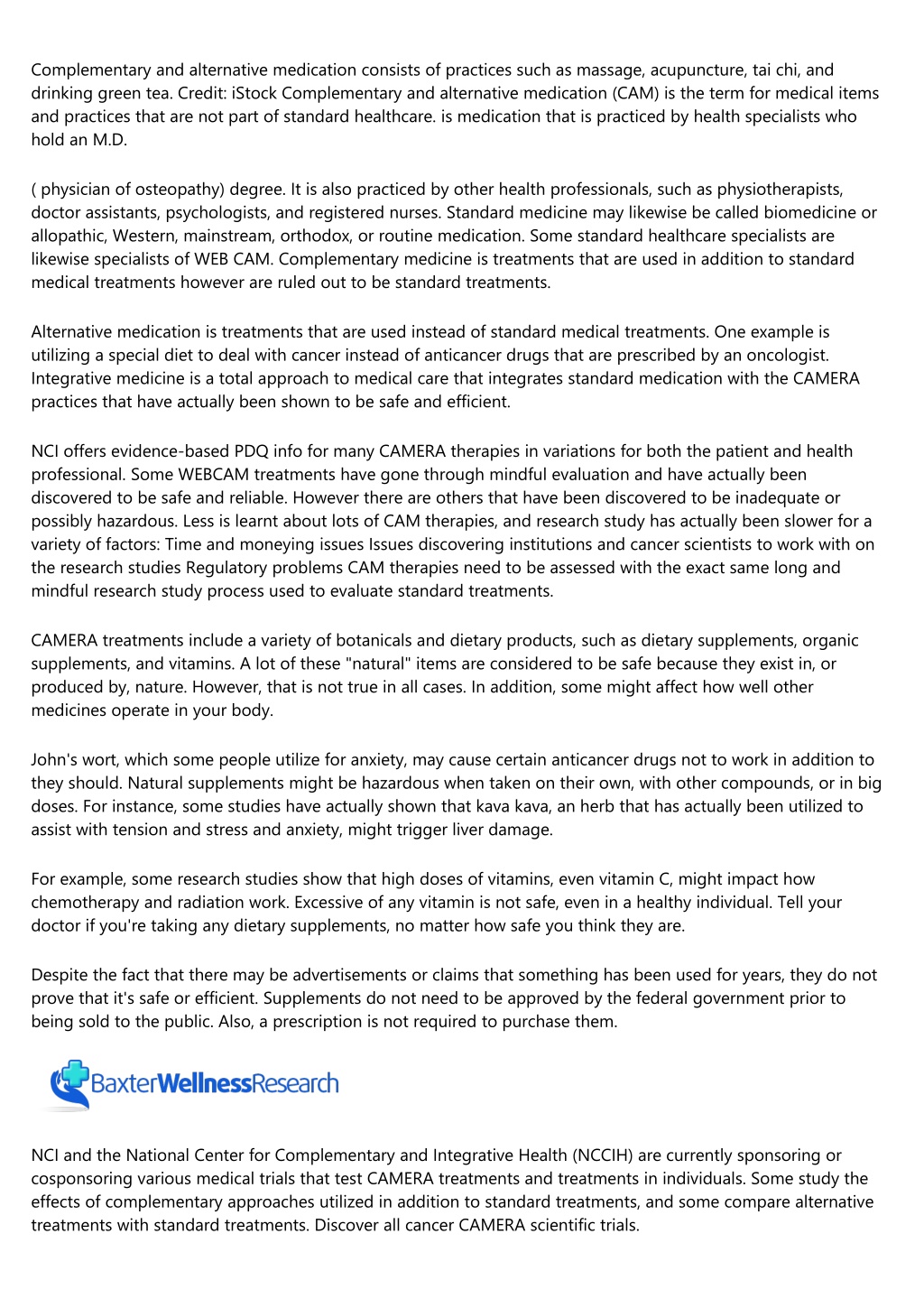 Complementary and alternative medication consists of practices such as massage, acupuncture, tai chi, and drinking green tea. Credit: iStock Complementary and alternative medication (CAM) is the term for medical items and practices that are not part of standard healthcare. is medication that is practiced by health specialists who hold an M.D.

( physician of osteopathy) degree. It is also practiced by other health professionals, such as physiotherapists, doctor assistants, psychologists, and registered nurses. Standard medicine may likewise be called biomedicine or allopathic, Western, mainstream, orthodox, or routine medication. Some standard healthcare specialists are likewise specialists of WEB CAM. Complementary medicine is treatments that are used in addition to standard medical treatments however are ruled out to be standard treatments.

Alternative medication is treatments that are used instead of standard medical treatments. One example is utilizing a special diet to deal with cancer instead of anticancer drugs that are prescribed by an oncologist. Integrative medicine is a total approach to medical care that integrates standard medication with the CAMERA practices that have actually been shown to be safe and efficient.

NCI offers evidence-based PDQ info for many CAMERA therapies in variations for both the patient and health professional. Some WEBCAM treatments have gone through mindful evaluation and have actually been discovered to be safe and reliable. However there are others that have been discovered to be inadequate or possibly hazardous. Less is learnt about lots of CAM therapies, and research study has actually been slower for a variety of factors: Time and moneying issues Issues discovering institutions and cancer scientists to work with on the research studies Regulatory problems CAM therapies need to be assessed with the exact same long and mindful research study process used to evaluate standard treatments.

CAMERA treatments include a variety of botanicals and dietary products, such as dietary supplements, organic supplements, and vitamins. A lot of these "natural" items are considered to be safe because they exist in, or produced by, nature. However, that is not true in all cases. In addition, some might affect how well other medicines operate in your body.

John's wort, which some people utilize for anxiety, may cause certain anticancer drugs not to work in addition to they should. Natural supplements might be hazardous when taken on their own, with other compounds, or in big doses. For instance, some studies have actually shown that kava kava, an herb that has actually been utilized to assist with tension and stress and anxiety, might trigger liver damage.

For example, some research studies show that high doses of vitamins, even vitamin C, might impact how chemotherapy and radiation work. Excessive of any vitamin is not safe, even in a healthy individual. Tell your doctor if you're taking any dietary supplements, no matter how safe you think they are.

Despite the fact that there may be advertisements or claims that something has been used for years, they do not prove that it's safe or efficient. Supplements do not need to be approved by the federal government prior to being sold to the public. Also, a prescription is not required to purchase them.

BaxterWellnessResearch

NCI and the National Center for Complementary and Integrative Health (NCCIH) are currently sponsoring or cosponsoring various medical trials that test CAMERA treatments and treatments in individuals. Some study the effects of complementary approaches utilized in addition to standard treatments, and some compare alternative treatments with standard treatments. Discover all cancer CAMERA scientific trials.